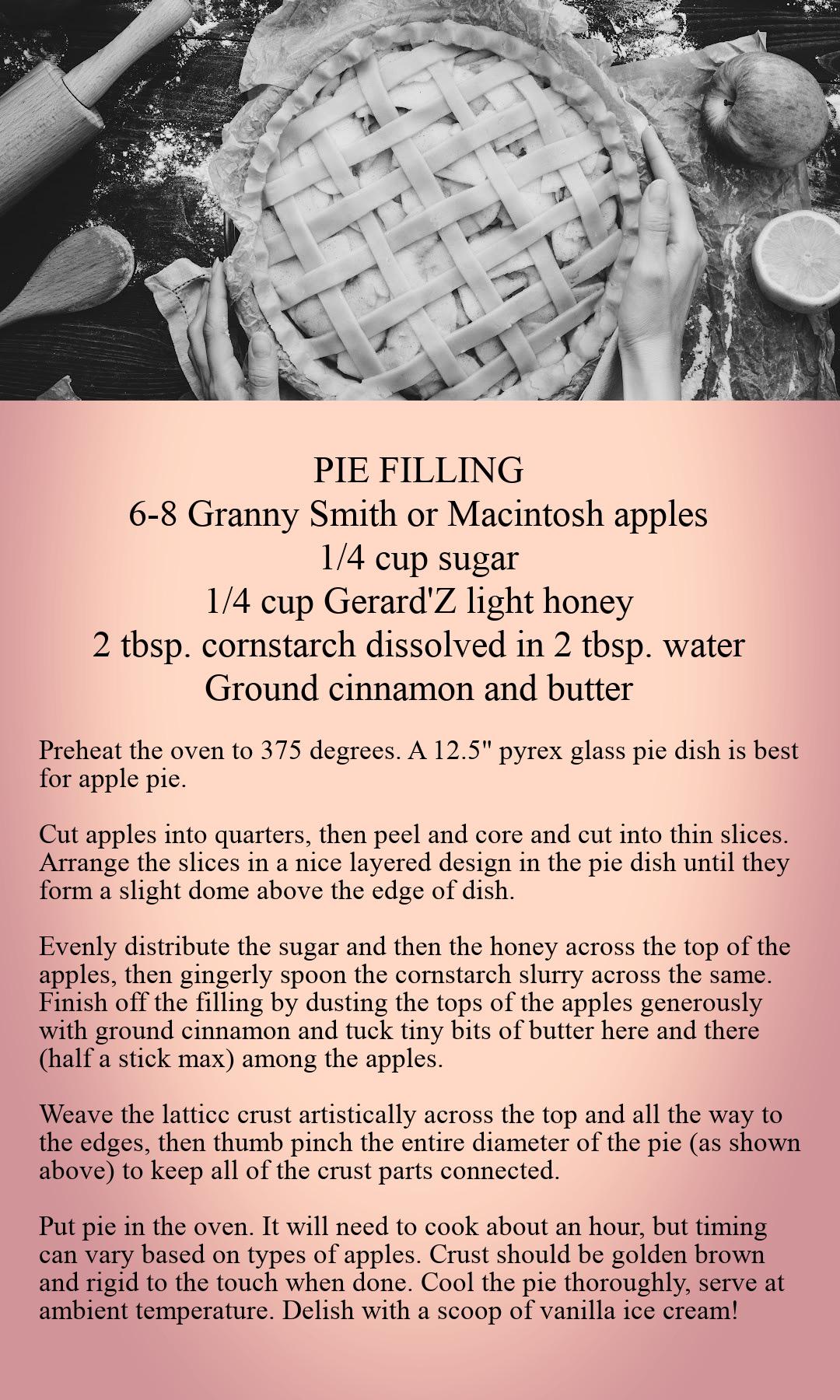 PIE FILLING
6-8 Granny Smith or Macintosh apples
1/4 cup sugar
1/4 cup Gerard'Z light honey
2 tbsp. cornstarch dissolved in 2 tbsp. water
Ground cinnamon and butter

Preheat the oven to 375 degrees. A 12.5" pyrex glass pie dish is best for apple pie.

Cut apples into quarters, then peel and core and cut into thin slices. Arrange the slices in a nice layered design in the pie dish until they form a slight dome above the edge of dish.

Evenly distribute the sugar and then the honey across the top of the apples, then gingerly spoon the cornstarch slurry across the same. Finish off the filling by dusting the tops of the apples generously with ground cinnamon and tuck tiny bits of butter here and there (half a stick max) among the apples.

Weave the latticc crust artistically across the top and all the way to the edges, then thumb pinch the entire diameter of the pie (as shown above) to keep all of the crust parts connected.

Put pie in the oven. It will need to cook about an hour, but timing can vary based on types of apples. Crust should be golden brown and rigid to the touch when done. Cool the pie thoroughly, serve at ambient temperature. Delish with a scoop of vanilla ice cream!